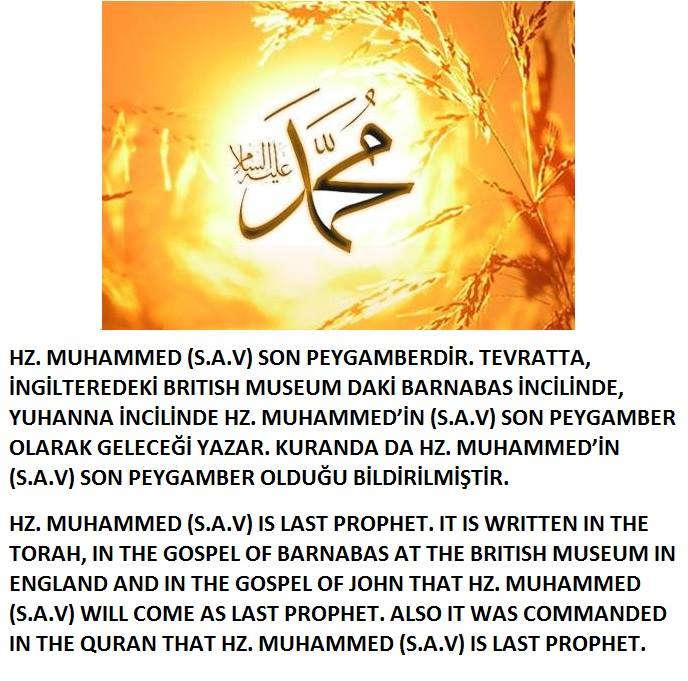 محمد عليه السلام

HZ. MUHAMMED (S.A.V) SON PEYGAMBERDİR. TEVRATTA, İNGİLTEREDEKİ BRITISH MUSEUM DAKİ BARNABAS İNCİLİNDE, YUHANNA İNCİLİNDE HZ. MUHAMMED'İN (S.A.V) SON PEYGAMBER OLARAK GELECEĞİ YAZAR. KURANDA DA HZ. MUHAMMED'İN (S.A.V) SON PEYGAMBER OLDUĞU BİLDİRİLMİŞTİR.

HZ. MUHAMMED (S.A.V) IS LAST PROPHET. IT IS WRITTEN IN THE TORAH, IN THE GOSPEL OF BARNABAS AT THE BRITISH MUSEUM IN ENGLAND AND IN THE GOSPEL OF JOHN THAT HZ. MUHAMMED (S.A.V) WILL COME AS LAST PROPHET. ALSO IT WAS COMMANDED IN THE QURAN THAT HZ. MUHAMMED (S.A.V) IS LAST PROPHET.